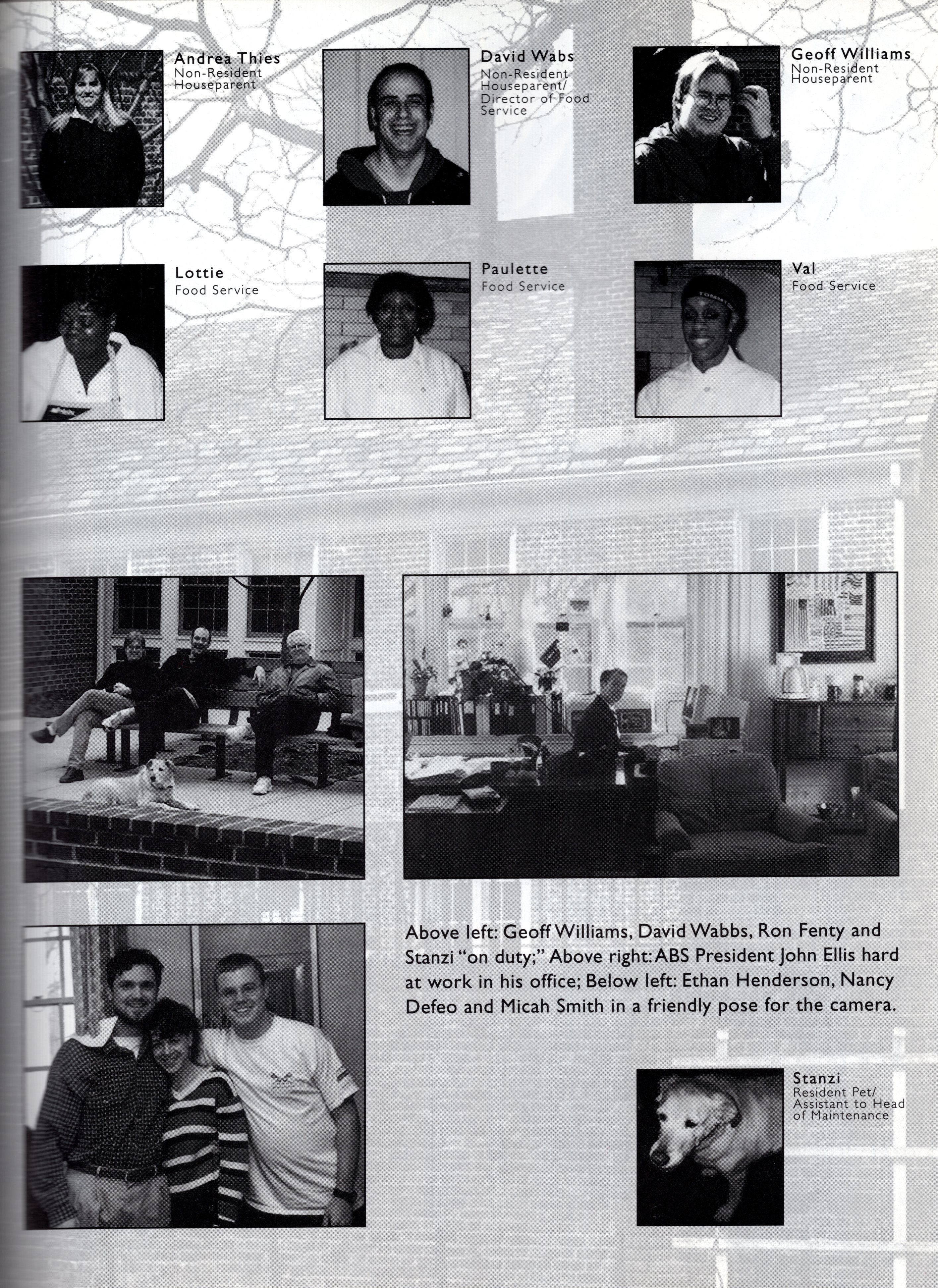 Andrea Thies
Non-Resident Houseparent

David Wabs
Non-Resident Houseparent/ Director of Food Service

Geoff Williams
Non-Resident Houseparent

Lottie
Food Service

Paulette
Food Service

Val
Food Service

Above left: Geoff Williams, David Wabbs, Ron Fenty and Stanzi "on duty;" Above right: ABS President John Ellis hard at work in his office; Below left: Ethan Henderson, Nancy Defeo and Micah Smith in a friendly pose for the camera.

Stanzi
Resident Pet/ Assistant to Head of Maintenance